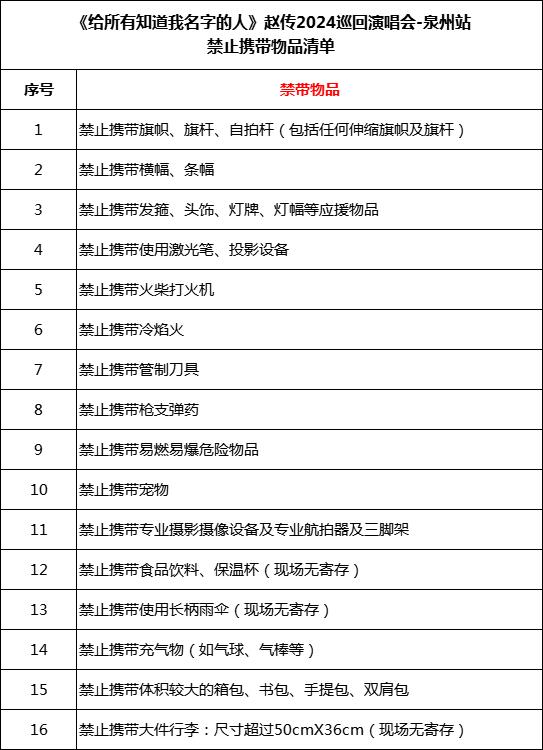 《给所有知道我名字的人》赵传2024巡回演唱会-泉州站
禁止携带物品清单

| 序号 | 禁带物品 |
|---|---|
| 1 | 禁止携带旗帜、旗杆、自拍杆（包括任何伸缩旗帜及旗杆） |
| 2 | 禁止携带横幅、条幅 |
| 3 | 禁止携带发箍、头饰、灯牌、灯幅等应援物品 |
| 4 | 禁止携带使用激光笔、投影设备 |
| 5 | 禁止携带火柴打火机 |
| 6 | 禁止携带冷焰火 |
| 7 | 禁止携带管制刀具 |
| 8 | 禁止携带枪支弹药 |
| 9 | 禁止携带易燃易爆危险物品 |
| 10 | 禁止携带宠物 |
| 11 | 禁止携带专业摄影摄像设备及专业航拍器及三脚架 |
| 12 | 禁止携带食品饮料、保温杯（现场无寄存） |
| 13 | 禁止携带使用长柄雨伞（现场无寄存） |
| 14 | 禁止携带充气物（如气球、气棒等） |
| 15 | 禁止携带体积较大的箱包、书包、手提包、双肩包 |
| 16 | 禁止携带大件行李：尺寸超过50cmX36cm（现场无寄存） |